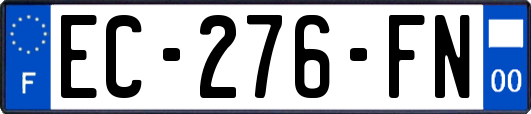 F
EC-276-FN
00